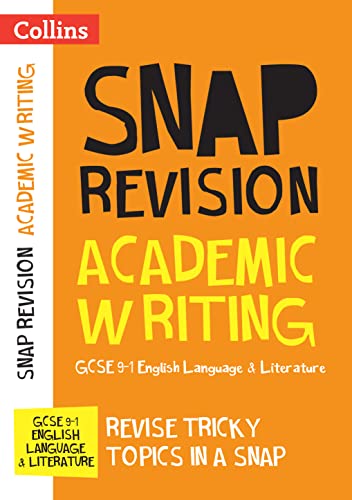 Collins

SNAP REVISION ACADEMIC WRITING

SNAP REVISION

ACADEMIC WRITING

GCSE 9-1 English Language & Literature

GCSE 9-1 ENGLISH LANGUAGE & LITERATURE

REVISE TRICKY TOPICS IN A SNAP